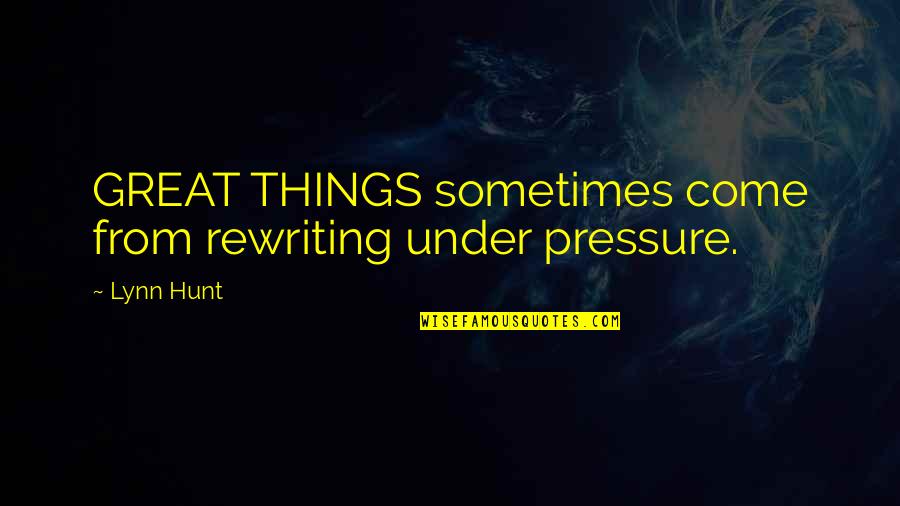 GREAT THINGS sometimes come from rewriting under pressure.

~ Lynn Hunt

WISEFAMOUSQUOTES.COM